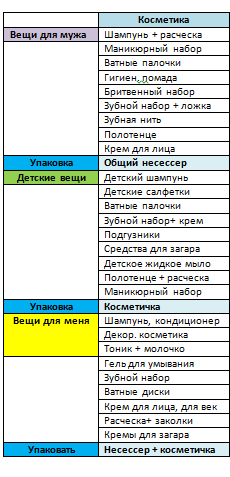 |  | Косметика |
|---|---|
| Вещи для мужа | Шампунь + расческа |
|  | Маникюрный набор |
|  | Ватные палочки |
|  | Гигиен. помада |
|  | Бритвенный набор |
|  | Зубной набор + ложка |
|  | Зубная нить |
|  | Полотенце |
|  | Крем для лица |
| Упаковка | Общий несессер |
| Детские вещи | Детский шампунь |
|  | Детские салфетки |
|  | Ватные палочки |
|  | Зубной набор+ крем |
|  | Подгузники |
|  | Средства для загара |
|  | Детское жидкое мыло |
|  | Полотенце + расческа |
|  | Маникюрный набор |
| Упаковка | Косметичка |
| Вещи для меня | Шампунь, кондиционер |
|  | Декор. косметика |
|  | Тоник + молочко |
|  | Гель для умывания |
|  | Зубной набор |
|  | Ватные диски |
|  | Крем для лица, для век |
|  | Расческа+ заколки |
|  | Кремы для загара |
| Упаковать | Несессер + косметичка |